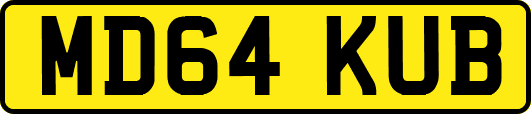 MD64 KUB